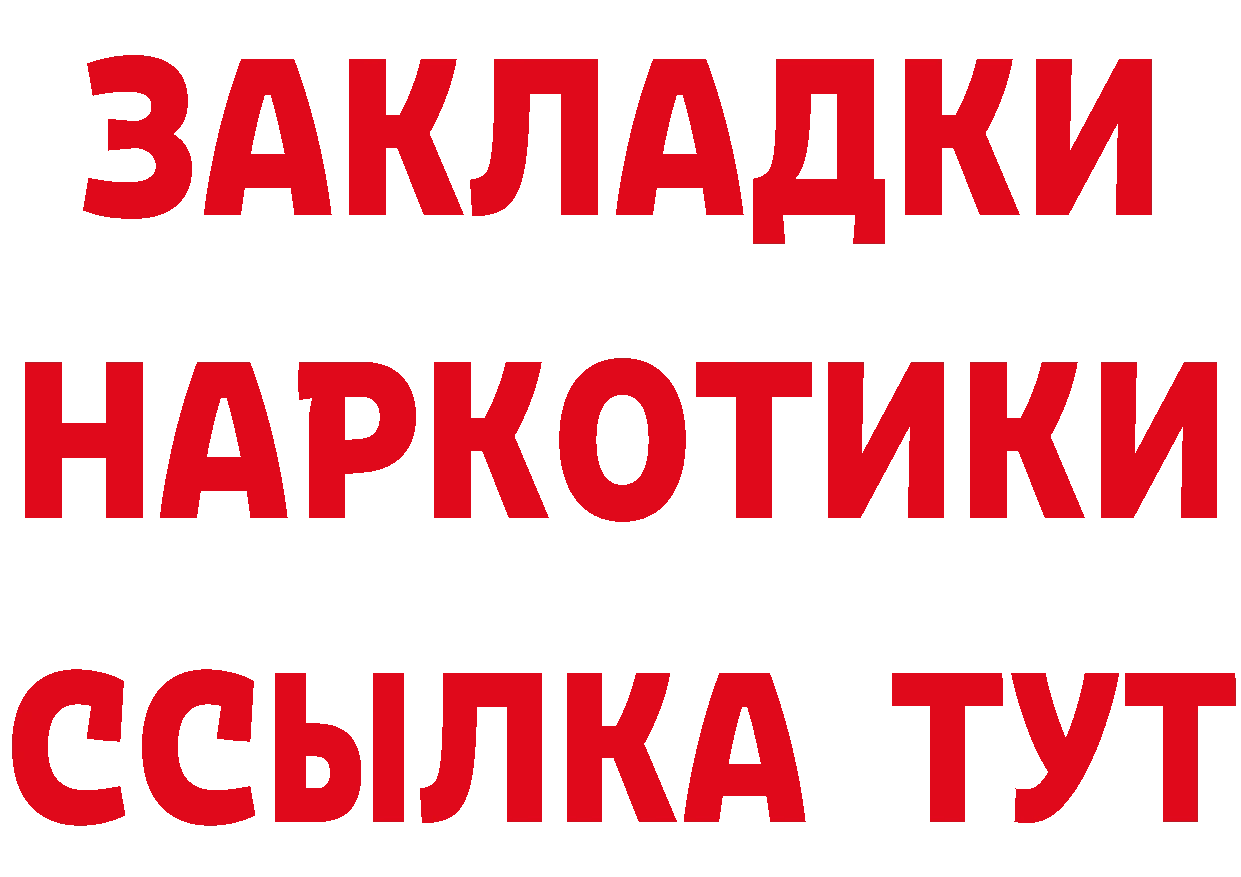 ЗАКЛАДКИ НАРКОТИКИ ССЫЛКА ТУТ